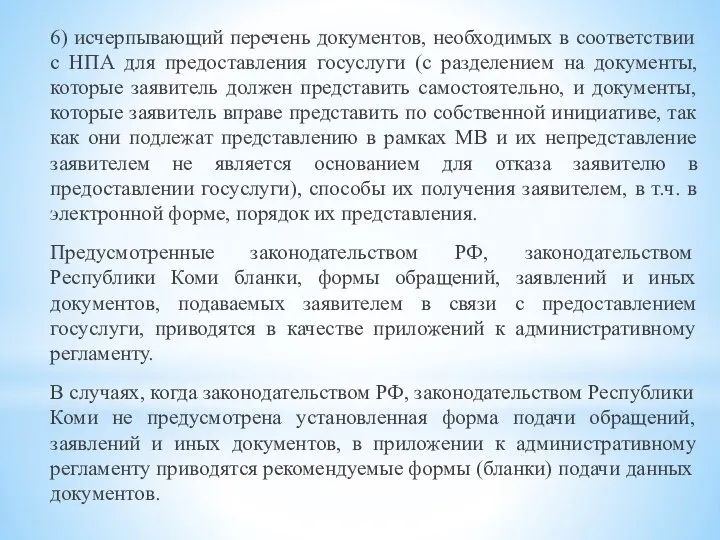 6) исчерпывающий перечень документов, необходимых в соответствии с НПА для предоставления госуслуги (с разделением на документы, которые заявитель должен представить самостоятельно, и документы, которые заявитель вправе представить по собственной инициативе, так как они подлежат представлению в рамках МВ и их непредставление заявителем не является основанием для отказа заявителю в предоставлении госуслуги), способы их получения заявителем, в т.ч. в электронной форме, порядок их представления.

Предусмотренные законодательством РФ, законодательством Республики Коми бланки, формы обращений, заявлений и иных документов, подаваемых заявителем в связи с предоставлением госуслуги, приводятся в качестве приложений к административному регламенту.

В случаях, когда законодательством РФ, законодательством Республики Коми не предусмотрена установленная форма подачи обращений, заявлений и иных документов, в приложении к административному регламенту приводятся рекомендуемые формы (бланки) подачи данных документов.